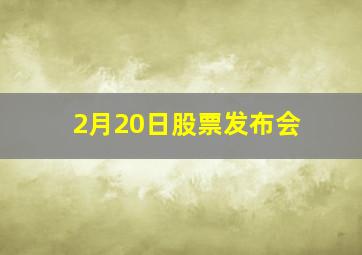 2月20日股票发布会